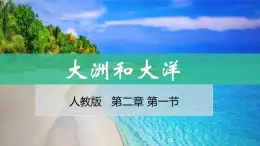 大洲和大洋

人教版　第二章 第一节